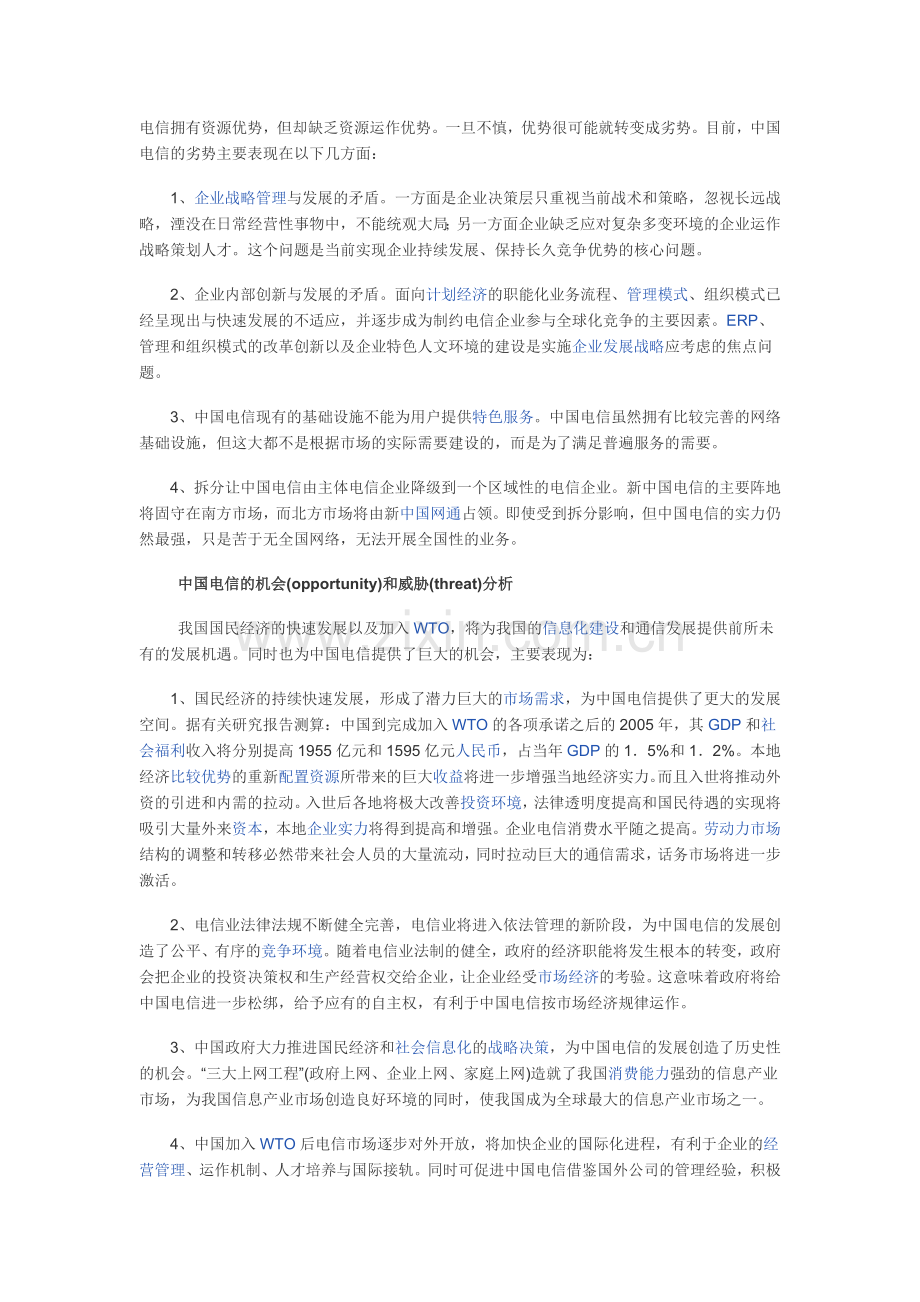 电信拥有资源优势，但却缺乏资源运作优势。一旦不慎，优势很可能就转变成劣势。目前，中国电信的劣势主要表现在以下几方面：

1、企业战略管理与发展的矛盾。一方面是企业决策层只重视当前战术和策略，忽视长远战略，湮没在日常经营性事物中，不能统观大局；另一方面企业缺乏应对复杂多变环境的企业运作战略策划人才。这个问题是当前实现企业持续发展、保持长久竞争优势的核心问题。

2、企业内部创新与发展的矛盾。面向计划经济的职能化业务流程、管理模式、组织模式已经呈现出与快速发展的不适应，并逐步成为制约电信企业参与全球化竞争的主要因素。ERP、管理和组织模式的改革创新以及企业特色人文环境的建设是实施企业发展战略应考虑的焦点问题。

3、中国电信现有的基础设施不能为用户提供特色服务。中国电信虽然拥有比较完善的网络基础设施，但这大都不是根据市场的实际需要建设的，而是为了满足普遍服务的需要。

4、拆分让中国电信由主体电信企业降级到一个区域性的电信企业。新中国电信的主要阵地将固守在南方市场，而北方市场将由新中国网通占领。即使受到拆分影响，但中国电信的实力仍然最强，只是苦于无全国网络，无法开展全国性的业务。

中国电信的机会(opportunity)和威胁(threat)分析

我国国民经济的快速发展以及加入WTO，将为我国的信息化建设和通信发展提供前所未有的发展机遇。同时也为中国电信提供了巨大的机会，主要表现为：

1、国民经济的持续快速发展，形成了潜力巨大的市场需求，为中国电信提供了更大的发展空间。据有关研究报告测算：中国到完成加入WTO的各项承诺之后的2005年，其GDP和社会福利收入将分别提高1955亿元和1595亿元人民币，占当年GDP的1．5%和1．2%。本地经济比较优势的重新配置资源所带来的巨大收益将进一步增强当地经济实力。而且入世将推动外资的引进和内需的拉动。入世后各地将极大改善投资环境，法律透明度提高和国民待遇的实现将吸引大量外来资本，本地企业实力将得到提高和增强。企业电信消费水平随之提高。劳动力市场结构的调整和转移必然带来社会人员的大量流动，同时拉动巨大的通信需求，话务市场将进一步激活。

2、电信业法律法规不断健全完善，电信业将进入依法管理的新阶段，为中国电信的发展创造了公平、有序的竞争环境。随着电信业法制的健全，政府的经济职能将发生根本的转变，政府会把企业的投资决策权和生产经营权交给企业，让企业经受市场经济的考验。这意味着政府将给中国电信进一步松绑，给予应有的自主权，有利于中国电信按市场经济规律运作。

3、中国政府大力推进国民经济和社会信息化的战略决策，为中国电信的发展创造了历史性的机会。“三大上网工程”(政府上网、企业上网、家庭上网)造就了我国消费能力强劲的信息产业市场，为我国信息产业市场创造良好环境的同时，使我国成为全球最大的信息产业市场之一。

4、中国加入WTO后电信市场逐步对外开放，将加快企业的国际化进程，有利于企业的经营管理、运作机制、人才培养与国际接轨。同时可促进中国电信借鉴国外公司的管理经验，积极

www.zixin.com.cn